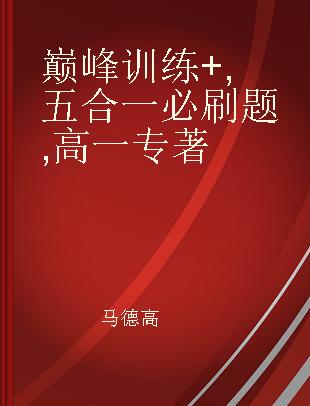 巅峰训练+，五合一必刷题，高一专著

马德高